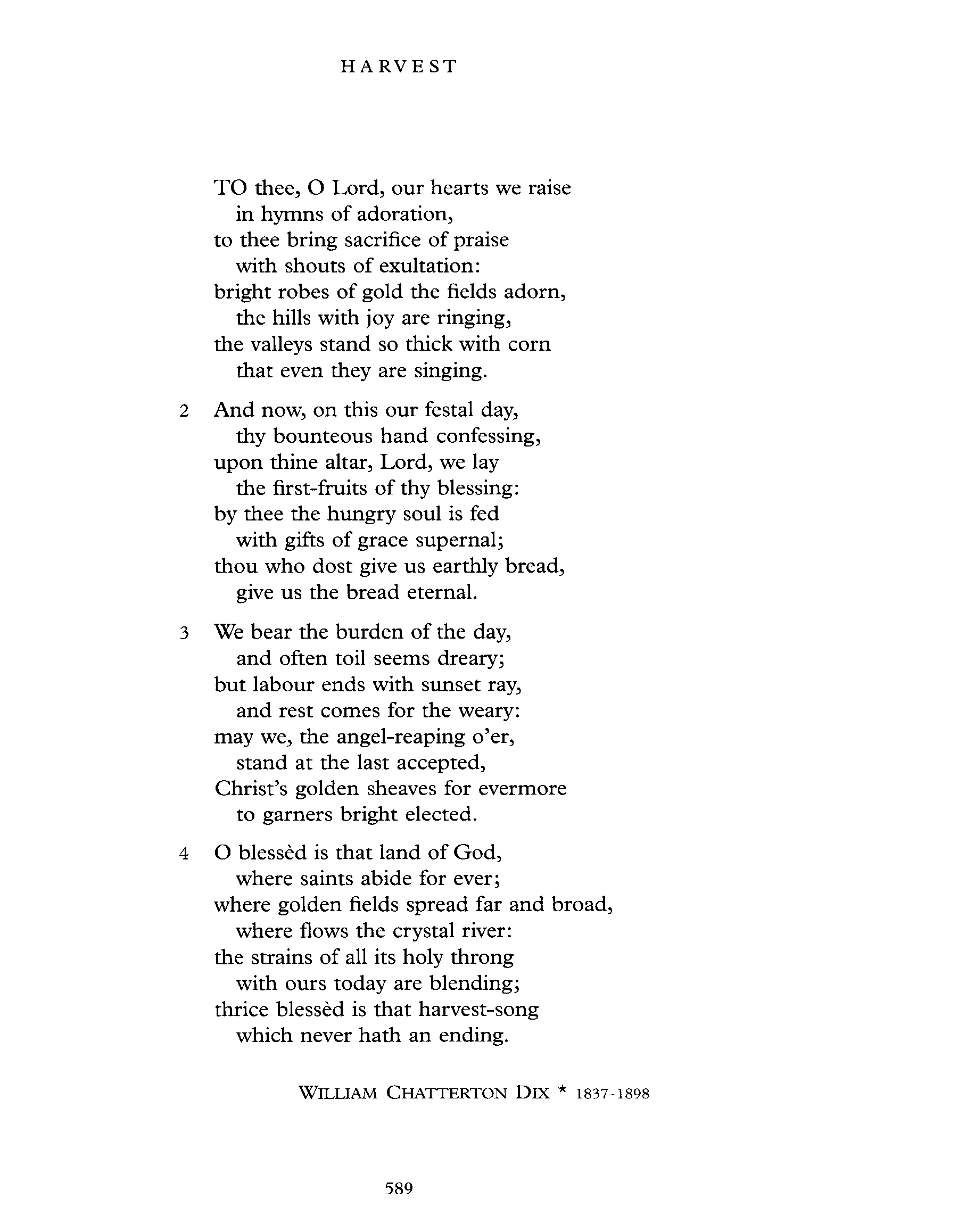 HARVEST

TO thee, O Lord, our hearts we raise
in hymns of adoration,
to thee bring sacrifice of praise
with shouts of exultation:
bright robes of gold the fields adorn,
the hills with joy are ringing,
the valleys stand so thick with corn
that even they are singing.

2 And now, on this our festal day,
thy bounteous hand confessing,
upon thine altar, Lord, we lay
the first-fruits of thy blessing:
by thee the hungry soul is fed
with gifts of grace supernal;
thou who dost give us earthly bread,
give us the bread eternal.

3 We bear the burden of the day,
and often toil seems dreary;
but labour ends with sunset ray,
and rest comes for the weary:
may we, the angel-reaping o'er,
stand at the last accepted,
Christ's golden sheaves for evermore
to garners bright elected.

4 O blessèd is that land of God,
where saints abide for ever;
where golden fields spread far and broad,
where flows the crystal river:
the strains of all its holy throng
with ours today are blending;
thrice blessèd is that harvest-song
which never hath an ending.

WILLIAM CHATTERTON DIX * 1837–1898

589